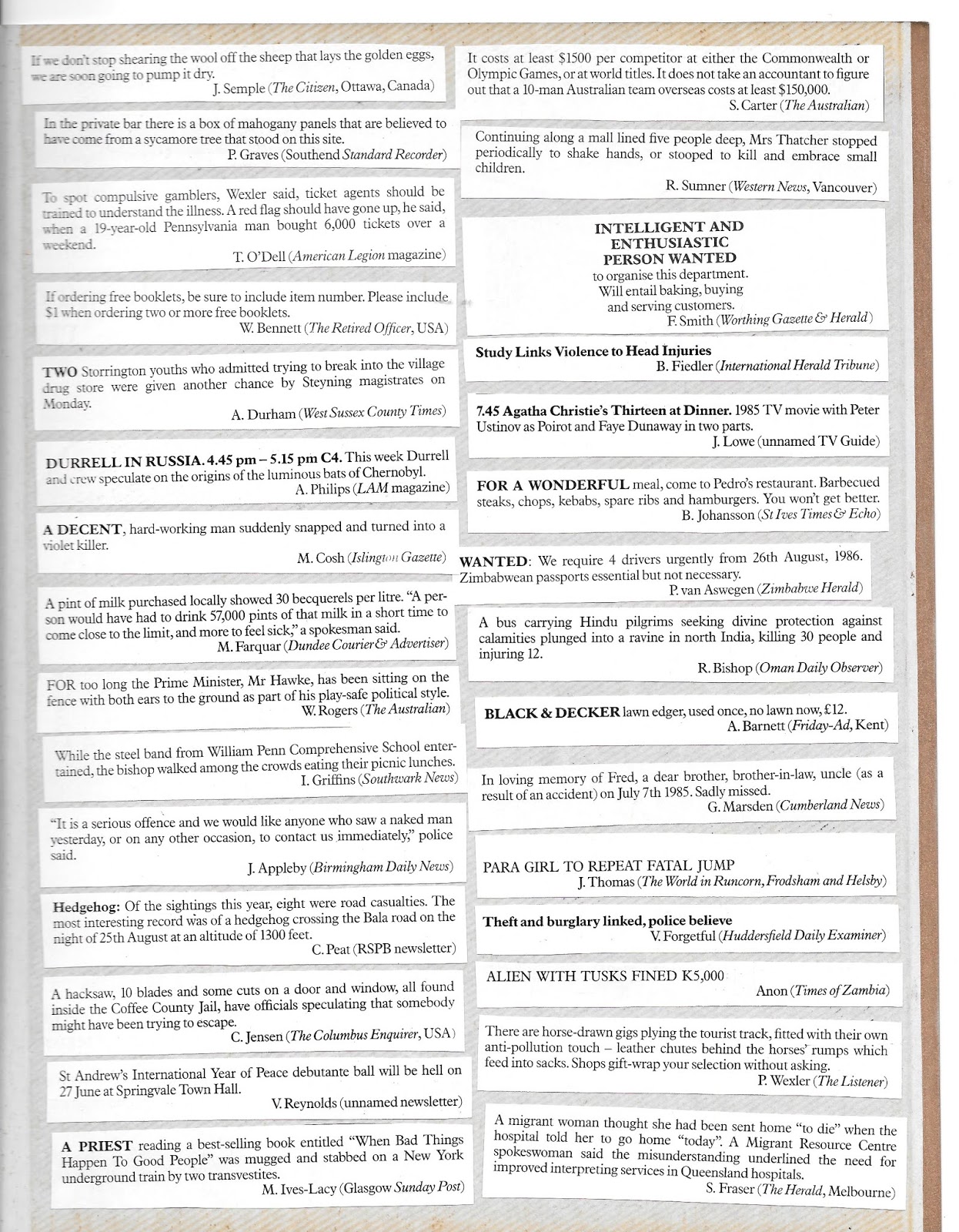 If we don't stop shearing the wool off the sheep that lays the golden eggs, we are soon going to pump it dry.
J. Semple (The Citizen, Ottawa, Canada)

In the private bar there is a box of mahogany panels that are believed to have come from a sycamore tree that stood on this site.
P. Graves (Southend Standard Recorder)

To spot compulsive gamblers, Wexler said, ticket agents should be trained to understand the illness. A red flag should have gone up, he said, when a 19-year-old Pennsylvania man bought 6,000 tickets over a weekend.
T. O'Dell (American Legion magazine)

If ordering free booklets, be sure to include item number. Please include $1 when ordering two or more free booklets.
W. Bennett (The Retired Officer, USA)

TWO Storrington youths who admitted trying to break into the village drug store were given another chance by Steyning magistrates on Monday.
A. Durham (West Sussex County Times)

DURRELL IN RUSSIA. 4.45 pm – 5.15 pm C4. This week Durrell and crew speculate on the origins of the luminous bats of Chernobyl.
A. Philips (LAM magazine)

A DECENT, hard-working man suddenly snapped and turned into a violet killer.
M. Cosh (Islington Gazette)

A pint of milk purchased locally showed 30 becquerels per litre. "A person would have had to drink 57,000 pints of that milk in a short time to come close to the limit, and more to feel sick," a spokesman said.
M. Farquar (Dundee Courier & Advertiser)

FOR too long the Prime Minister, Mr Hawke, has been sitting on the fence with both ears to the ground as part of his play-safe political style.
W. Rogers (The Australian)

While the steel band from William Penn Comprehensive School entertained, the bishop walked among the crowds eating their picnic lunches.
I. Griffins (Southwark News)

"It is a serious offence and we would like anyone who saw a naked man yesterday, or on any other occasion, to contact us immediately," police said.
J. Appleby (Birmingham Daily News)

Hedgehog: Of the sightings this year, eight were road casualties. The most interesting record was of a hedgehog crossing the Bala road on the night of 25th August at an altitude of 1300 feet.
C. Peat (RSPB newsletter)

A hacksaw, 10 blades and some cuts on a door and window, all found inside the Coffee County Jail, have officials speculating that somebody might have been trying to escape.
C. Jensen (The Columbus Enquirer, USA)

St Andrew's International Year of Peace debutante ball will be hell on 27 June at Springvale Town Hall.
V. Reynolds (unnamed newsletter)

A PRIEST reading a best-selling book entitled "When Bad Things Happen To Good People" was mugged and stabbed on a New York underground train by two transvestites.
M. Ives-Lacy (Glasgow Sunday Post)

It costs at least $1500 per competitor at either the Commonwealth or Olympic Games, or at world titles. It does not take an accountant to figure out that a 10-man Australian team overseas costs at least $150,000.
S. Carter (The Australian)

Continuing along a mall lined five people deep, Mrs Thatcher stopped periodically to shake hands, or stooped to kill and embrace small children.
R. Sumner (Western News, Vancouver)

INTELLIGENT AND ENTHUSIASTIC PERSON WANTED
to organise this department. Will entail baking, buying and serving customers.
F. Smith (Worthing Gazette & Herald)

Study Links Violence to Head Injuries
B. Fiedler (International Herald Tribune)

7.45 Agatha Christie's Thirteen at Dinner. 1985 TV movie with Peter Ustinov as Poirot and Faye Dunaway in two parts.
J. Lowe (unnamed TV Guide)

FOR A WONDERFUL meal, come to Pedro's restaurant. Barbecued steaks, chops, kebabs, spare ribs and hamburgers. You won't get better.
B. Johansson (St Ives Times & Echo)

WANTED: We require 4 drivers urgently from 26th August, 1986. Zimbabwean passports essential but not necessary.
P. van Aswegen (Zimbabwe Herald)

A bus carrying Hindu pilgrims seeking divine protection against calamities plunged into a ravine in north India, killing 30 people and injuring 12.
R. Bishop (Oman Daily Observer)

BLACK & DECKER lawn edger, used once, no lawn now, £12.
A. Barnett (Friday-Ad, Kent)

In loving memory of Fred, a dear brother, brother-in-law, uncle (as a result of an accident) on July 7th 1985. Sadly missed.
G. Marsden (Cumberland News)

PARA GIRL TO REPEAT FATAL JUMP
J. Thomas (The World in Runcorn, Frodsham and Helsby)

Theft and burglary linked, police believe
V. Forgetful (Huddersfield Daily Examiner)

ALIEN WITH TUSKS FINED K5,000
Anon (Times of Zambia)

There are horse-drawn gigs plying the tourist track, fitted with their own anti-pollution touch – leather chutes behind the horses' rumps which feed into sacks. Shops gift-wrap your selection without asking.
P. Wexler (The Listener)

A migrant woman thought she had been sent home "to die" when the hospital told her to go home "today". A Migrant Resource Centre spokeswoman said the misunderstanding underlined the need for improved interpreting services in Queensland hospitals.
S. Fraser (The Herald, Melbourne)